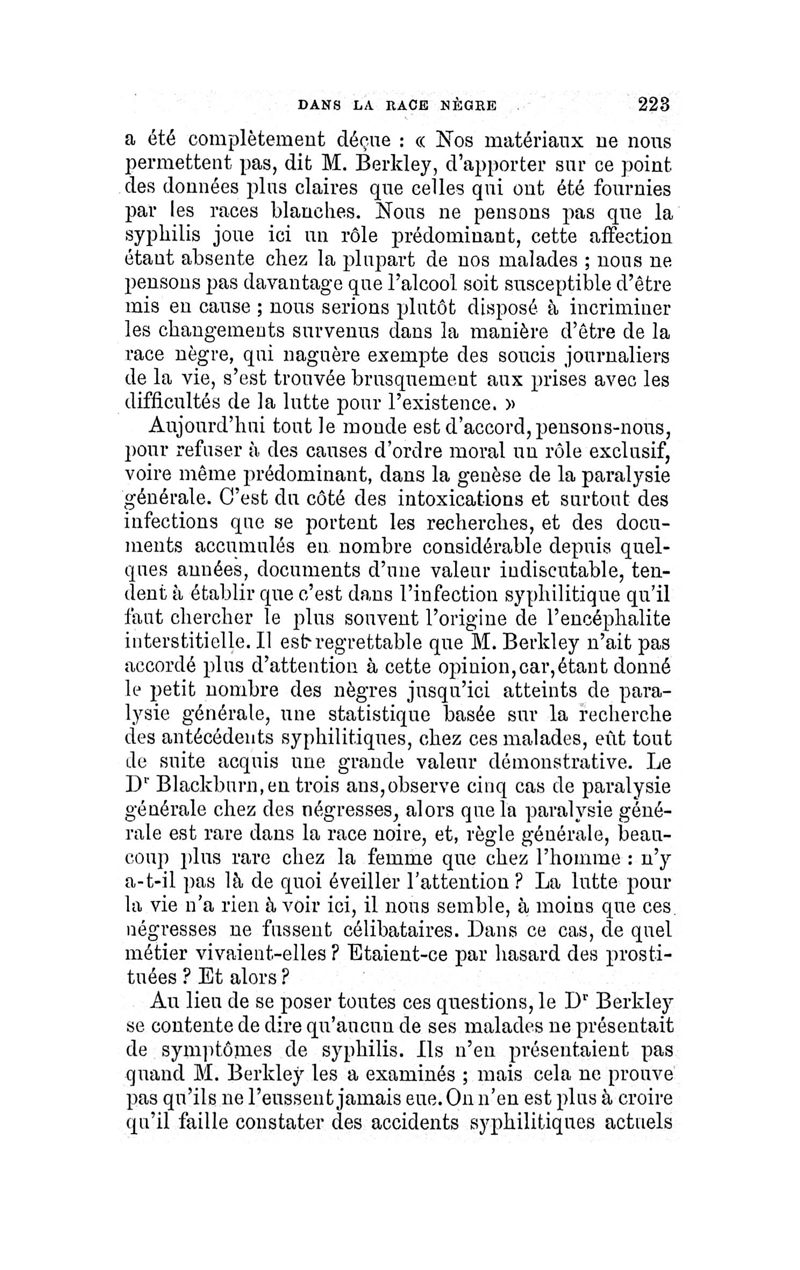 DANS LA RACE NÈGRE 223

a été complètement déçue : « Nos matériaux ne nous permettent pas, dit M. Berkley, d'apporter sur ce point des données plus claires que celles qui ont été fournies par les races blanches. Nous ne pensons pas que la syphilis joue ici un rôle prédominant, cette affection étant absente chez la plupart de nos malades ; nous ne pensons pas davantage que l'alcool soit susceptible d'être mis en cause ; nous serions plutôt disposé à incriminer les changements survenus dans la manière d'être de la race nègre, qui naguère exempte des soucis journaliers de la vie, s'est trouvée brusquement aux prises avec les difficultés de la lutte pour l'existence. »

Aujourd'hui tout le monde est d'accord, pensons-nous, pour refuser à des causes d'ordre moral un rôle exclusif, voire même prédominant, dans la genèse de la paralysie générale. C'est du côté des intoxications et surtout des infections que se portent les recherches, et des documents accumulés en nombre considérable depuis quelques années, documents d'une valeur indiscutable, tendent à établir que c'est dans l'infection syphilitique qu'il faut chercher le plus souvent l'origine de l'encéphalite interstitielle. Il est regrettable que M. Berkley n'ait pas accordé plus d'attention à cette opinion, car, étant donné le petit nombre des nègres jusqu'ici atteints de paralysie générale, une statistique basée sur la recherche des antécédents syphilitiques, chez ces malades, eût tout de suite acquis une grande valeur démonstrative. Le Dr Blackburn, en trois ans, observe cinq cas de paralysie générale chez des négresses, alors que la paralysie générale est rare dans la race noire, et, règle générale, beaucoup plus rare chez la femme que chez l'homme : n'y a-t-il pas là de quoi éveiller l'attention ? La lutte pour la vie n'a rien à voir ici, il nous semble, à moins que ces négresses ne fussent célibataires. Dans ce cas, de quel métier vivaient-elles ? Etaient-ce par hasard des prostituées ? Et alors ?

Au lieu de se poser toutes ces questions, le Dr Berkley se contente de dire qu'aucun de ses malades ne présentait de symptômes de syphilis. Ils n'en présentaient pas quand M. Berkley les a examinés ; mais cela ne prouve pas qu'ils ne l'eussent jamais eue. On n'en est plus à croire qu'il faille constater des accidents syphilitiques actuels